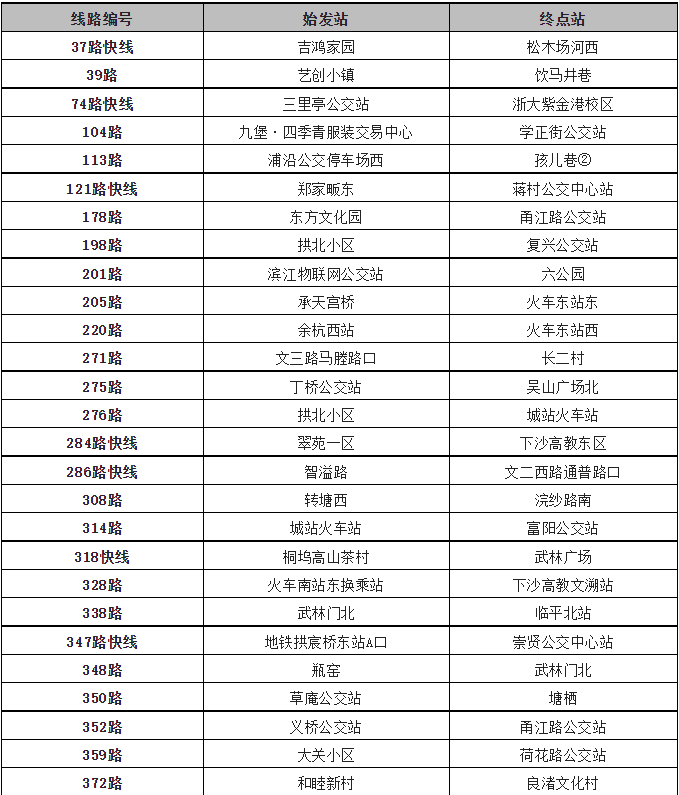 | 线路编号 | 始发站 | 终点站 |
|---|---|---|
| 37路快线 | 吉鸿家园 | 松木场河西 |
| 39路 | 艺创小镇 | 饮马井巷 |
| 74路快线 | 三里亭公交站 | 浙大紫金港校区 |
| 104路 | 九堡·四季青服装交易中心 | 学正街公交站 |
| 113路 | 浦沿公交停车场西 | 孩儿巷② |
| 121路快线 | 郑家畈东 | 蒋村公交中心站 |
| 178路 | 东方文化园 | 甬江路公交站 |
| 198路 | 拱北小区 | 复兴公交站 |
| 201路 | 滨江物联网公交站 | 六公园 |
| 205路 | 承天宫桥 | 火车东站东 |
| 220路 | 余杭西站 | 火车东站西 |
| 271路 | 文三路马塍路口 | 长二村 |
| 275路 | 丁桥公交站 | 吴山广场北 |
| 276路 | 拱北小区 | 城站火车站 |
| 284路快线 | 翠苑一区 | 下沙高教东区 |
| 286路快线 | 智溢路 | 文二西路通普路口 |
| 308路 | 转塘西 | 浣纱路南 |
| 314路 | 城站火车站 | 富阳公交站 |
| 318快线 | 桐坞高山茶村 | 武林广场 |
| 328路 | 火车南站东换乘站 | 下沙高教文溯站 |
| 338路 | 武林门北 | 临平北站 |
| 347路快线 | 地铁拱宸桥东站A口 | 崇贤公交中心站 |
| 348路 | 瓶窑 | 武林门北 |
| 350路 | 草庵公交站 | 塘栖 |
| 352路 | 义桥公交站 | 甬江路公交站 |
| 359路 | 大关小区 | 荷花路公交站 |
| 372路 | 和睦新村 | 良渚文化村 |